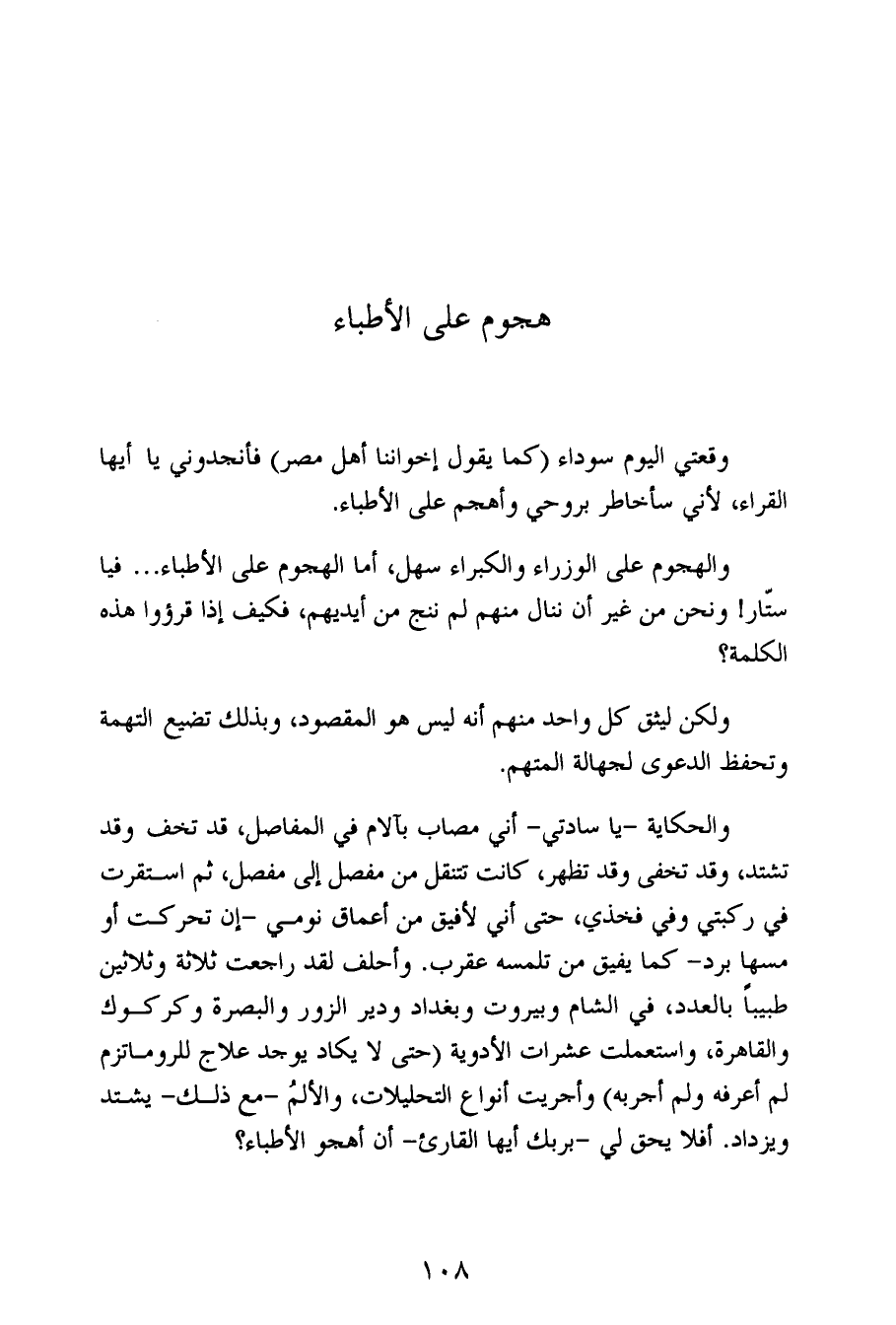 هجوم على الأطباء

وقعتي اليوم سوداء (كما يقول إخواننا أهل مصر) فأنجدوني يا أيها القراء، لأني سأخاطر بروحي وأهجم على الأطباء.

والهجوم على الوزراء والكبراء سهل، أما الهجوم على الأطباء... فيا ستّار! ونحن من غير أن ننال منهم لم ننج من أيديهم، فكيف إذا قرؤوا هذه الكلمة؟

ولكن ليثق كل واحد منهم أنه ليس هو المقصود، وبذلك تضيع التهمة وتحفظ الدعوى لجهالة المتهم.

والحكاية -يا سادتي- أني مصاب بآلام في المفاصل، قد تخف وقد تشتد، وقد تخفى وقد تظهر، كانت تتنقل من مفصل إلى مفصل، ثم استقرت في ركبتي وفي فخذي، حتى أني لأفيق من أعماق نومي -إن تحركت أو مسها برد- كما يفيق من تلمسه عقرب. وأحلف لقد راجعت ثلاثة وثلاثين طبيباً بالعدد، في الشام وبيروت وبغداد ودير الزور والبصرة وكركوك والقاهرة، واستعملت عشرات الأدوية (حتى لا يكاد يوجد علاج للروماتزم لم أعرفه ولم أجربه) وأجريت أنواع التحليلات، والألمُ -مع ذلك- يشتد ويزداد. أفلا يحق لي -بربك أيها القارئ- أن أهجو الأطباء؟

١٠٨